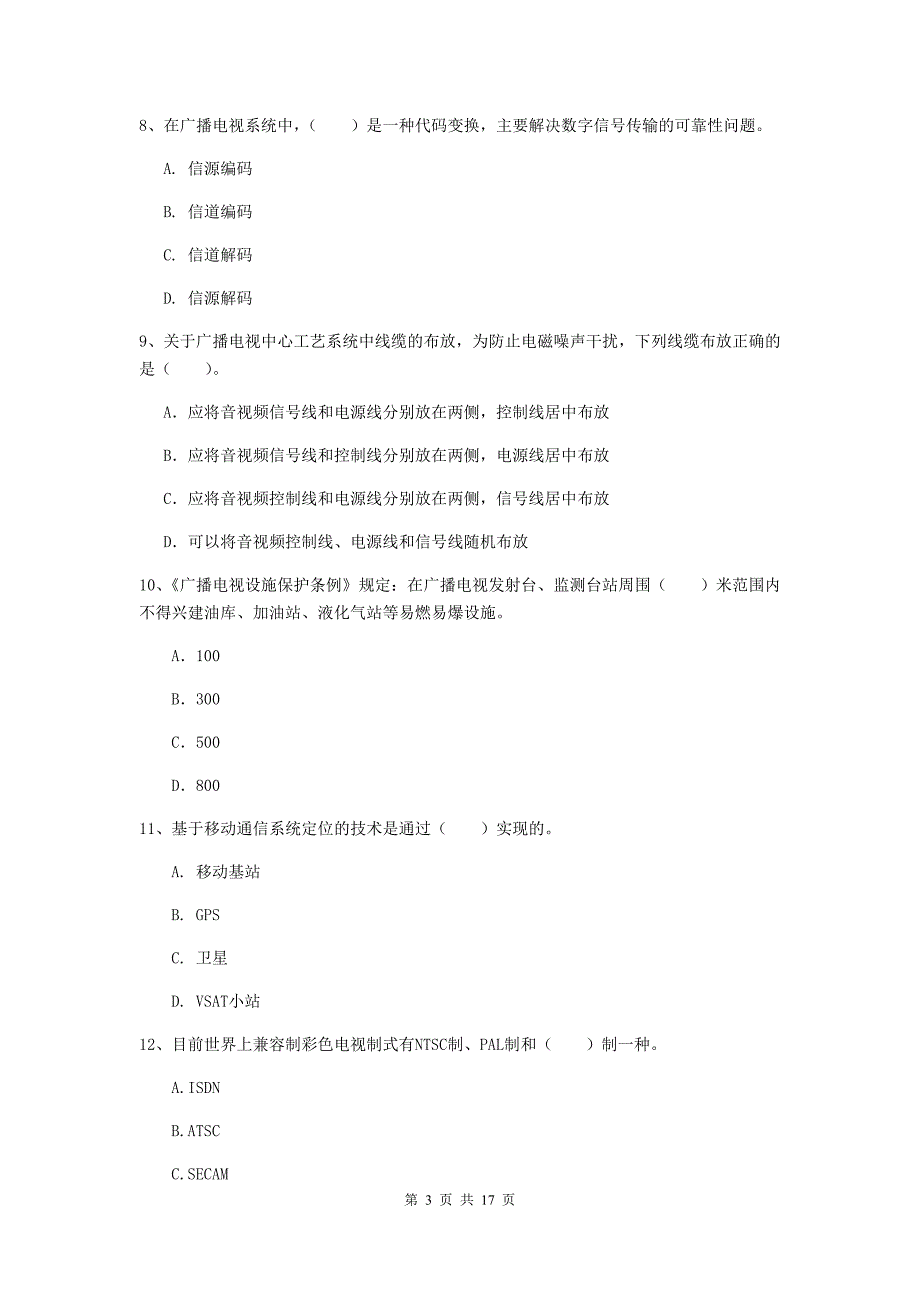 8、在广播电视系统中，（　　）是一种代码变换，主要解决数字信号传输的可靠性问题。

A. 信源编码

B. 信道编码

C. 信道解码

D. 信源解码

9、关于广播电视中心工艺系统中线缆的布放，为防止电磁噪声干扰，下列线缆布放正确的是（　　）。

A. 应将音视频信号线和电源线分别放在两侧，控制线居中布放

B. 应将音视频信号线和控制线分别放在两侧，电源线居中布放

C. 应将音视频控制线和电源线分别放在两侧，信号线居中布放

D. 可以将音视频控制线、电源线和信号线随机布放

10、《广播电视设施保护条例》规定：在广播电视发射台、监测台站周围（　　）米范围内不得兴建油库、加油站、液化气站等易燃易爆设施。

A. 100

B. 300

C. 500

D. 800

11、基于移动通信系统定位的技术是通过（　　）实现的。

A. 移动基站

B. GPS

C. 卫星

D. VSAT小站

12、目前世界上兼容制彩色电视制式有NTSC制、PAL制和（　　）制一种。

A.ISDN

B.ATSC

C.SECAM

第 3 页 共 17 页